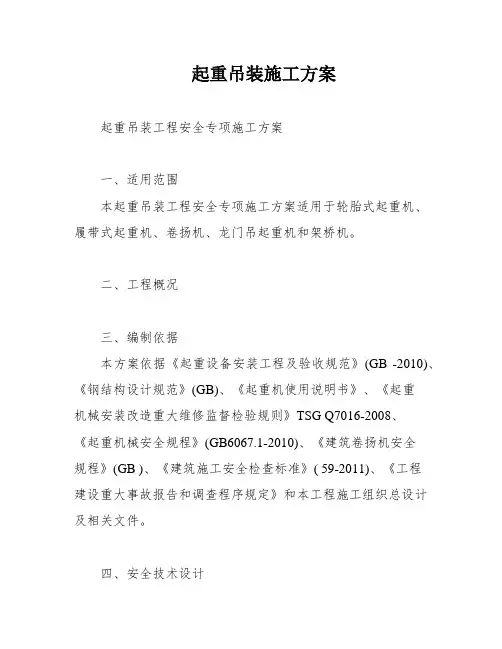 起重吊装施工方案

起重吊装工程安全专项施工方案

一、适用范围

本起重吊装工程安全专项施工方案适用于轮胎式起重机、履带式起重机、卷扬机、龙门吊起重机和架桥机。

二、工程概况

三、编制依据

本方案依据《起重设备安装工程及验收规范》(GB -2010)、《钢结构设计规范》(GB)、《起重机使用说明书》、《起重机械安装改造重大维修监督检验规则》TSG Q7016-2008、《起重机械安全规程》(GB6067.1-2010)、《建筑卷扬机安全规程》(GB )、《建筑施工安全检查标准》( 59-2011)、《工程建设重大事故报告和调查程序规定》和本工程施工组织总设计及相关文件。

四、安全技术设计